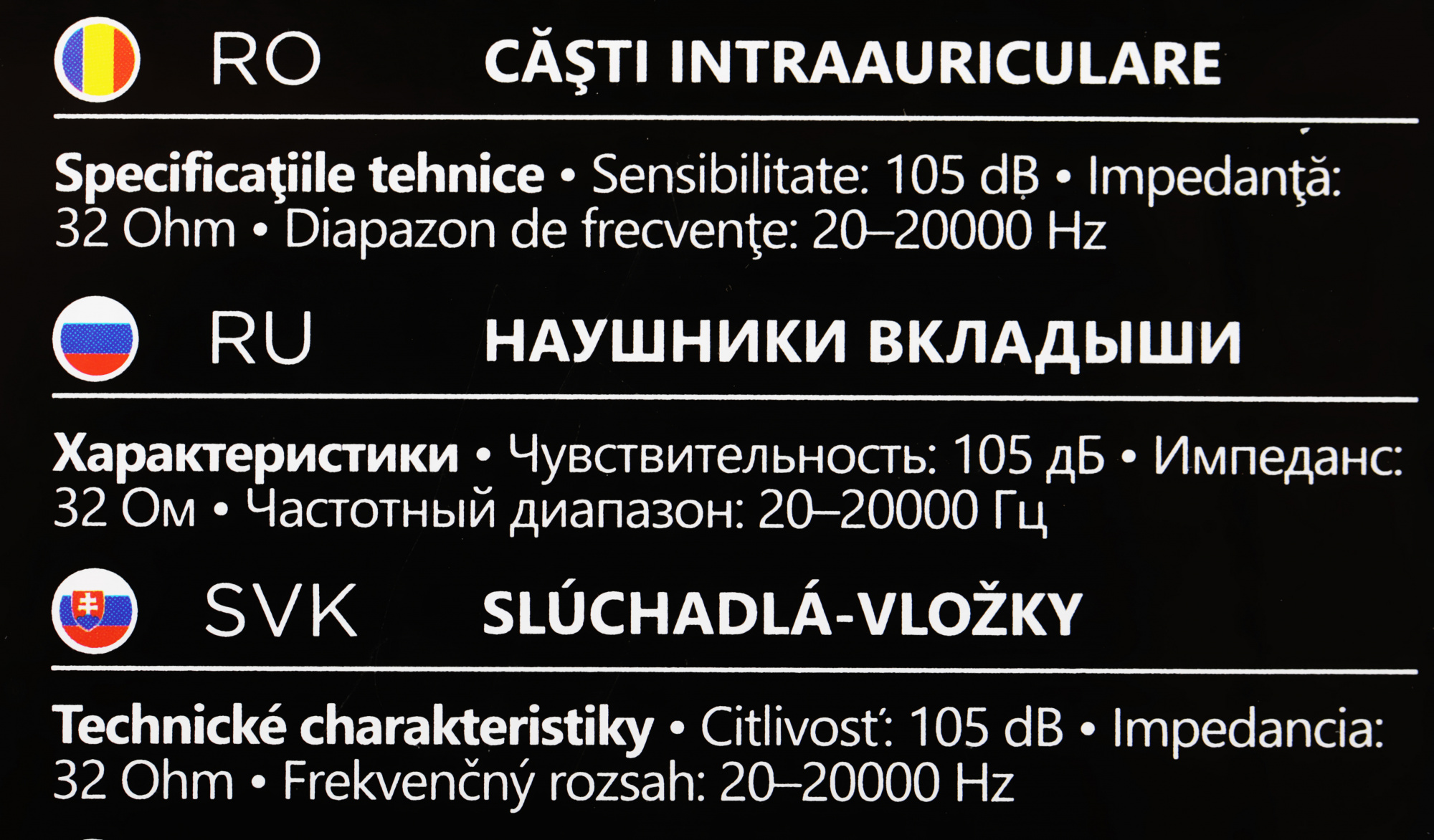 RO CĂŞTI INTRAAURICULARE

Specificaţiile tehnice • Sensibilitate: 105 dB • Impedanţă: 32 Ohm • Diapazon de frecvenţe: 20–20000 Hz

RU НАУШНИКИ ВКЛАДЫШИ

Характеристики • Чувствительность: 105 дБ • Импеданс: 32 Ом • Частотный диапазон: 20–20000 Гц

SVK SLÚCHADLÁ-VLOŽKY

Technické charakteristiky • Citlivosť: 105 dB • Impedancia: 32 Ohm • Frekvenčný rozsah: 20–20000 Hz